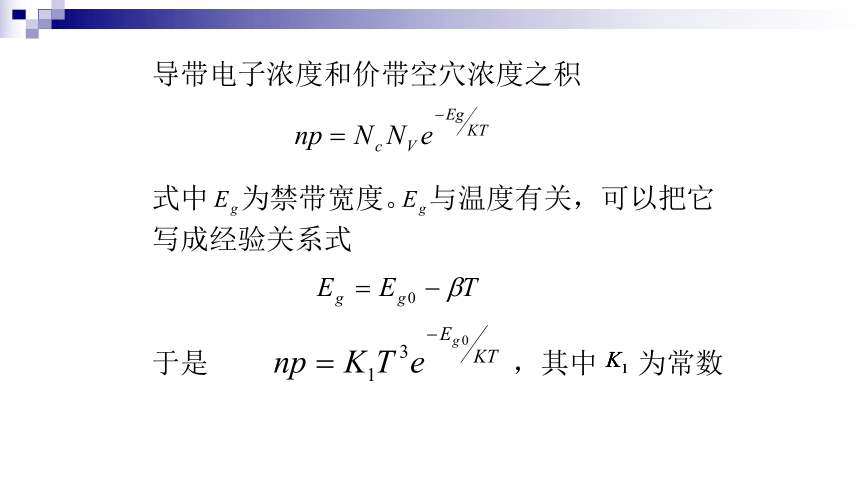 导带电子浓度和价带空穴浓度之积

$np = N_c N_V e^{-Eg/KT}$

式中 $E_g$ 为禁带宽度。$E_g$ 与温度有关，可以把它写成经验关系式

$E_g = E_{g0} - \beta T$

于是 $np = K_1 T^3 e^{-E_{g0}/KT}$ ，其中 $K_1$ 为常数